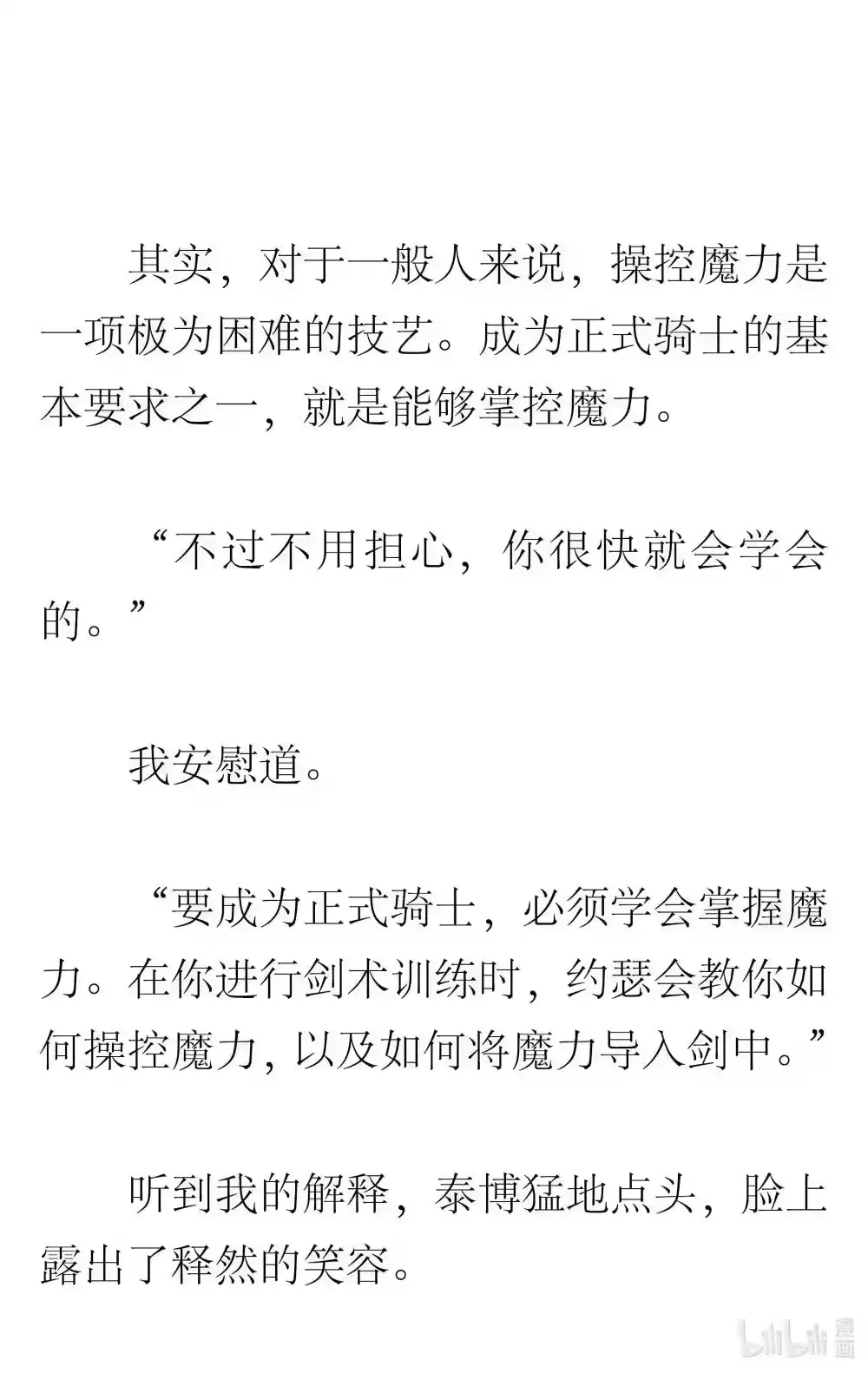 其实，对于一般人来说，操控魔力是一项极为困难的技艺。成为正式骑士的基本要求之一，就是能够掌控魔力。

“不过不用担心，你很快就会学会的。”

我安慰道。

“要成为正式骑士，必须学会掌握魔力。在你进行剑术训练时，约瑟会教你如何操控魔力，以及如何将魔力导入剑中。”

听到我的解释，泰博猛地点头，脸上露出了释然的笑容。

bilibili 漫画